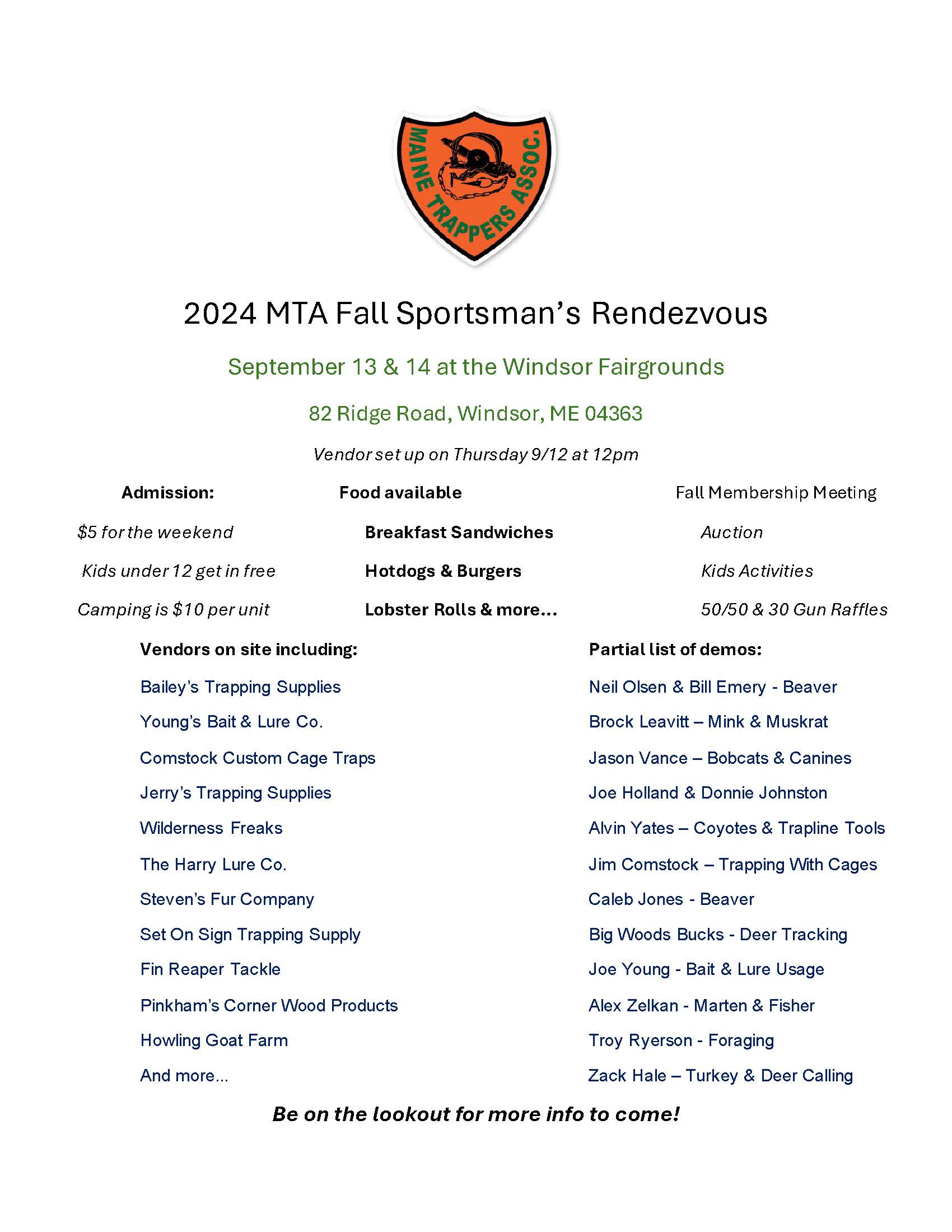 MAINE TRAPPERS ASSOC.

2024 MTA Fall Sportsman's Rendezvous

September 13 & 14 at the Windsor Fairgrounds

82 Ridge Road, Windsor, ME 04363

Vendor set up on Thursday 9/12 at 12pm

Admission:

$5 for the weekend

Kids under 12 get in free

Camping is $10 per unit

Food available

Breakfast Sandwiches

Hotdogs & Burgers

Lobster Rolls & more...

Fall Membership Meeting

Auction

Kids Activities

50/50 & 30 Gun Raffles

Vendors on site including:

Bailey's Trapping Supplies

Young's Bait & Lure Co.

Comstock Custom Cage Traps

Jerry's Trapping Supplies

Wilderness Freaks

The Harry Lure Co.

Steven's Fur Company

Set On Sign Trapping Supply

Fin Reaper Tackle

Pinkham's Corner Wood Products

Howling Goat Farm

And more...

Partial list of demos:

Neil Olsen & Bill Emery - Beaver

Brock Leavitt – Mink & Muskrat

Jason Vance – Bobcats & Canines

Joe Holland & Donnie Johnston

Alvin Yates – Coyotes & Trapline Tools

Jim Comstock – Trapping With Cages

Caleb Jones - Beaver

Big Woods Bucks - Deer Tracking

Joe Young - Bait & Lure Usage

Alex Zelkan - Marten & Fisher

Troy Ryerson - Foraging

Zack Hale – Turkey & Deer Calling

Be on the lookout for more info to come!